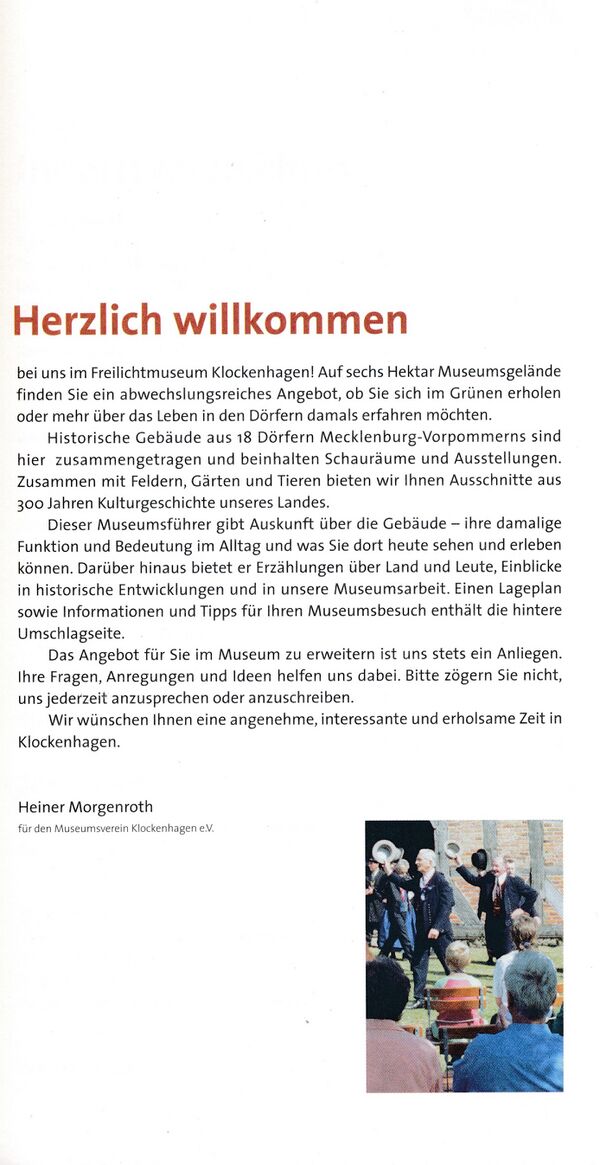 Herzlich willkommen

bei uns im Freilichtmuseum Klockenhagen! Auf sechs Hektar Museumsgelände finden Sie ein abwechslungsreiches Angebot, ob Sie sich im Grünen erholen oder mehr über das Leben in den Dörfern damals erfahren möchten.

Historische Gebäude aus 18 Dörfern Mecklenburg-Vorpommerns sind hier zusammengetragen und beinhalten Schauräume und Ausstellungen. Zusammen mit Feldern, Gärten und Tieren bieten wir Ihnen Ausschnitte aus 300 Jahren Kulturgeschichte unseres Landes.

Dieser Museumsführer gibt Auskunft über die Gebäude – ihre damalige Funktion und Bedeutung im Alltag und was Sie dort heute sehen und erleben können. Darüber hinaus bietet er Erzählungen über Land und Leute, Einblicke in historische Entwicklungen und in unsere Museumsarbeit. Einen Lageplan sowie Informationen und Tipps für Ihren Museumsbesuch enthält die hintere Umschlagseite.

Das Angebot für Sie im Museum zu erweitern ist uns stets ein Anliegen. Ihre Fragen, Anregungen und Ideen helfen uns dabei. Bitte zögern Sie nicht, uns jederzeit anzusprechen oder anzuschreiben.

Wir wünschen Ihnen eine angenehme, interessante und erholsame Zeit in Klockenhagen.

Heiner Morgenroth
für den Museumsverein Klockenhagen e.V.